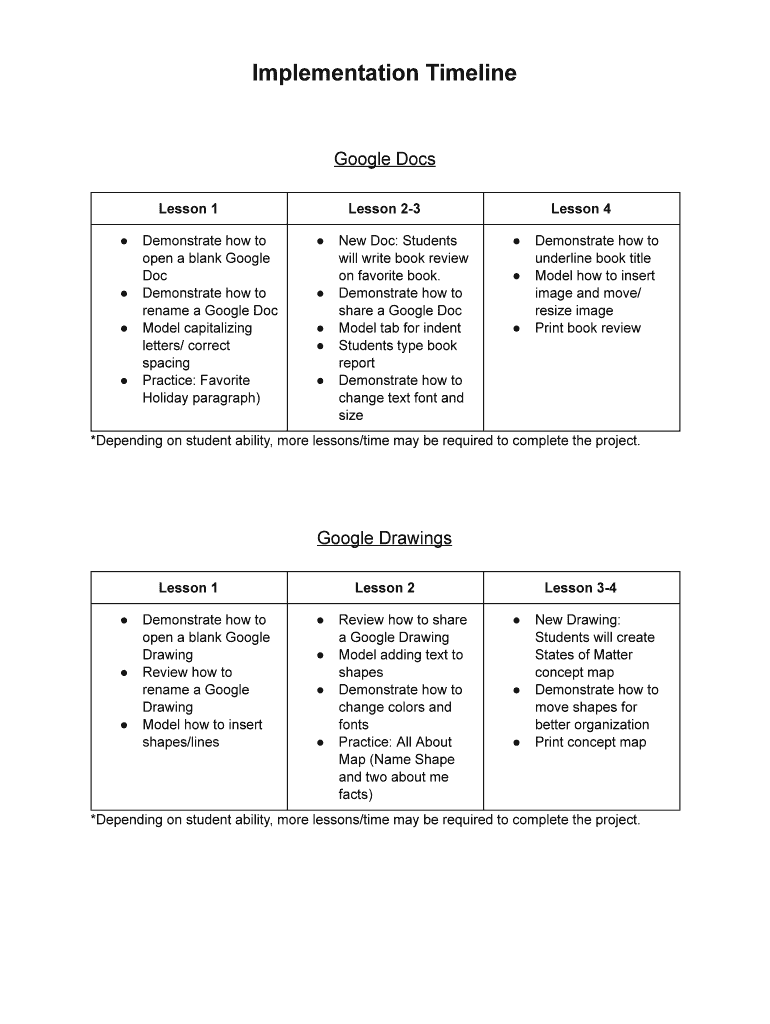 Implementation Timeline

Google Docs

| Lesson 1 | Lesson 2-3 | Lesson 4 |
|---|---|---|
| ● Demonstrate how to open a blank Google Doc ● Demonstrate how to rename a Google Doc ● Model capitalizing letters/ correct spacing ● Practice: Favorite Holiday paragraph) | ● New Doc: Students will write book review on favorite book. ● Demonstrate how to share a Google Doc ● Model tab for indent ● Students type book report ● Demonstrate how to change text font and size | ● Demonstrate how to underline book title ● Model how to insert image and move/ resize image ● Print book review |

*Depending on student ability, more lessons/time may be required to complete the project.

Google Drawings

| Lesson 1 | Lesson 2 | Lesson 3-4 |
|---|---|---|
| ● Demonstrate how to open a blank Google Drawing ● Review how to rename a Google Drawing ● Model how to insert shapes/lines | ● Review how to share a Google Drawing ● Model adding text to shapes ● Demonstrate how to change colors and fonts ● Practice: All About Map (Name Shape and two about me facts) | ● New Drawing: Students will create States of Matter concept map ● Demonstrate how to move shapes for better organization ● Print concept map |

*Depending on student ability, more lessons/time may be required to complete the project.